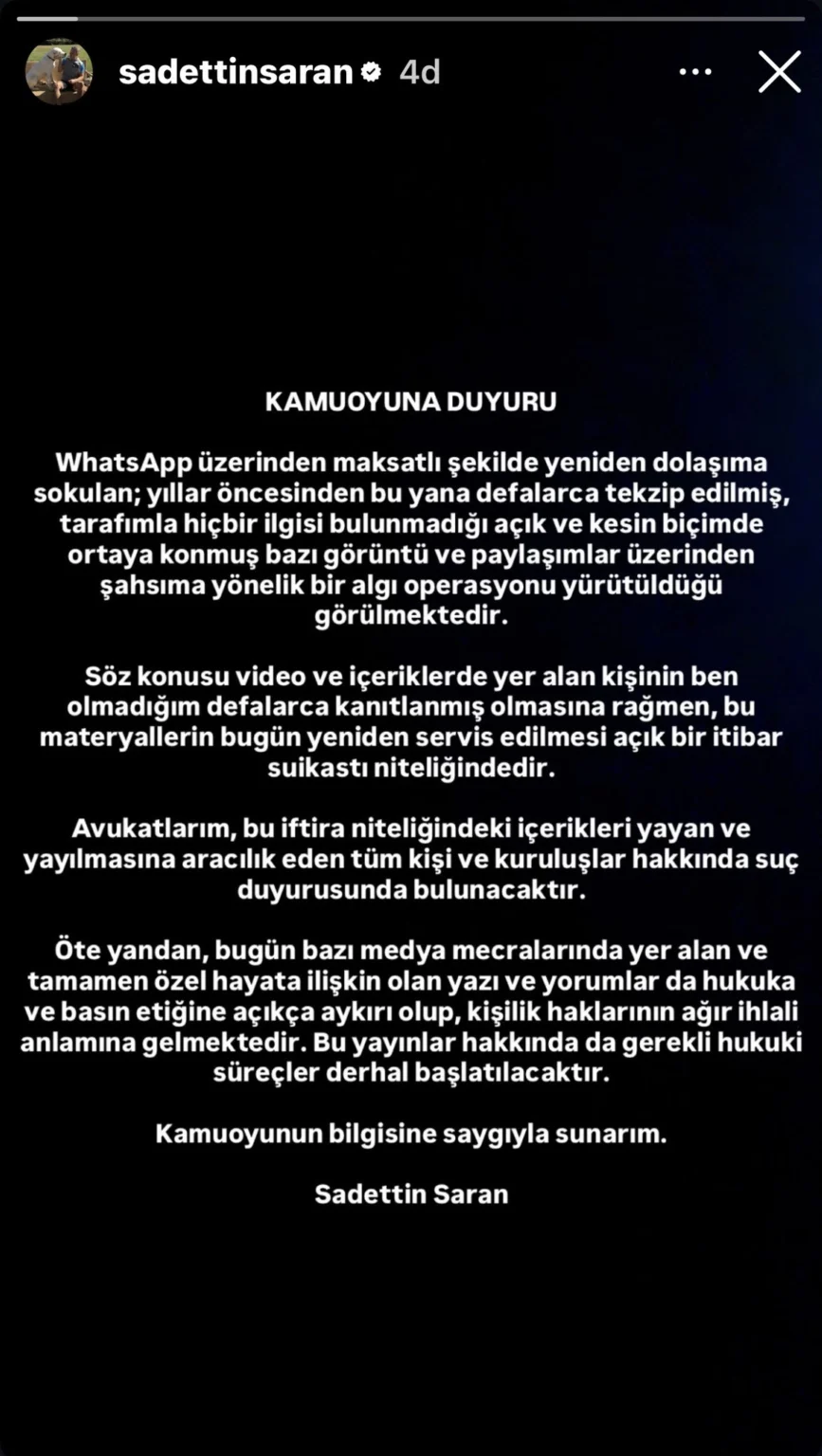 sadettinsaran 4d

KAMUOYUNA DUYURU

WhatsApp üzerinden maksatlı şekilde yeniden dolaşıma sokulan; yıllar öncesinden bu yana defalarca tekzip edilmiş, tarafımla hiçbir ilgisi bulunmadığı açık ve kesin biçimde ortaya konmuş bazı görüntü ve paylaşımlar üzerinden şahsıma yönelik bir algı operasyonu yürütüldüğü görülmektedir.

Söz konusu video ve içeriklerde yer alan kişinin ben olmadığım defalarca kanıtlanmış olmasına rağmen, bu materyallerin bugün yeniden servis edilmesi açık bir itibar suikastı niteliğindedir.

Avukatlarım, bu iftira niteliğindeki içerikleri yayan ve yayılmasına aracılık eden tüm kişi ve kuruluşlar hakkında suç duyurusunda bulunacaktır.

Öte yandan, bugün bazı medya mecralarında yer alan ve tamamen özel hayata ilişkin olan yazı ve yorumlar da hukuka ve basın etiğine açıkça aykırı olup, kişilik haklarının ağır ihlali anlamına gelmektedir. Bu yayınlar hakkında da gerekli hukuki süreçler derhal başlatılacaktır.

Kamuoyunun bilgisine saygıyla sunarım.

Sadettin Saran